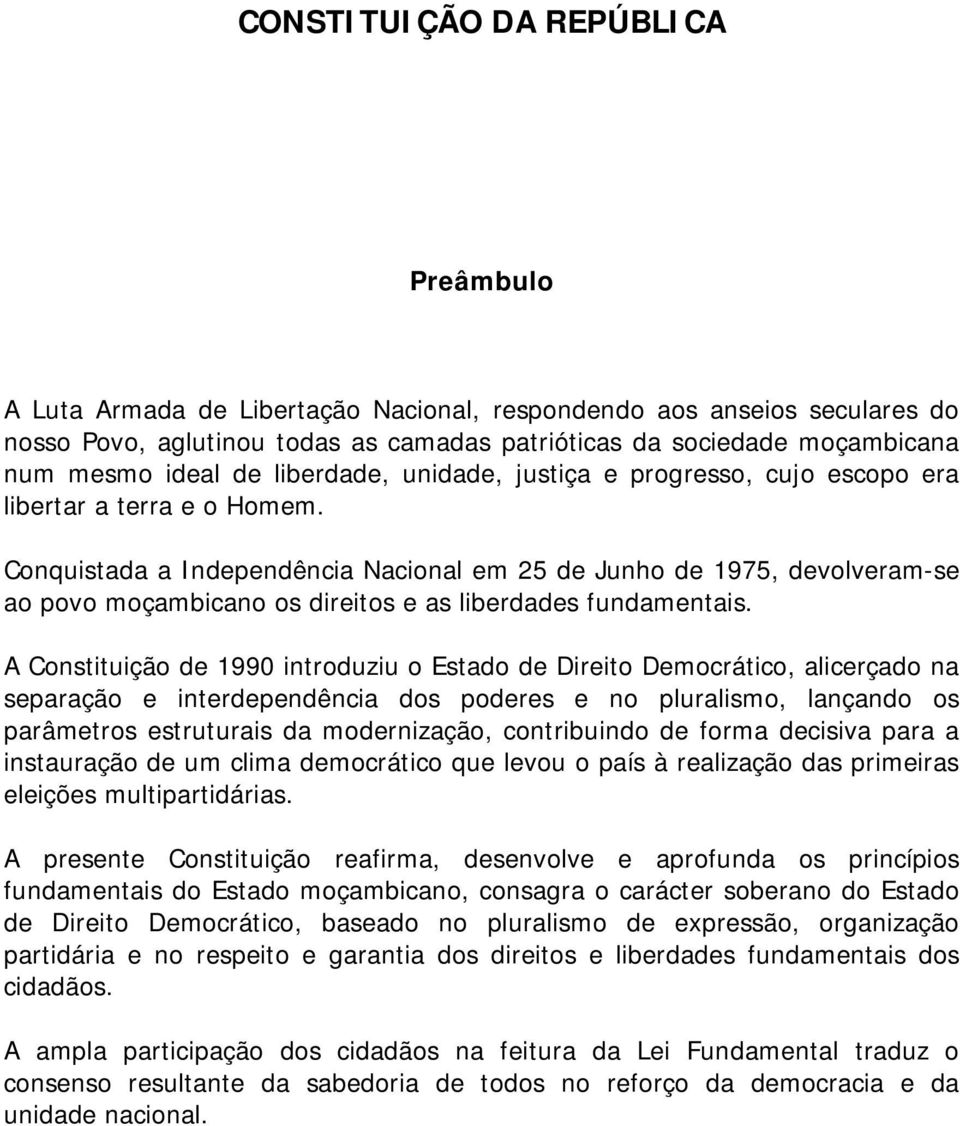 CONSTITUIÇÃO DA REPÚBLICA

Preâmbulo

A Luta Armada de Libertação Nacional, respondendo aos anseios seculares do nosso Povo, aglutinou todas as camadas patrióticas da sociedade moçambicana num mesmo ideal de liberdade, unidade, justiça e progresso, cujo escopo era libertar a terra e o Homem.

Conquistada a Independência Nacional em 25 de Junho de 1975, devolveram-se ao povo moçambicano os direitos e as liberdades fundamentais.

A Constituição de 1990 introduziu o Estado de Direito Democrático, alicerçado na separação e interdependência dos poderes e no pluralismo, lançando os parâmetros estruturais da modernização, contribuindo de forma decisiva para a instauração de um clima democrático que levou o país à realização das primeiras eleições multipartidárias.

A presente Constituição reafirma, desenvolve e aprofunda os princípios fundamentais do Estado moçambicano, consagra o carácter soberano do Estado de Direito Democrático, baseado no pluralismo de expressão, organização partidária e no respeito e garantia dos direitos e liberdades fundamentais dos cidadãos.

A ampla participação dos cidadãos na feitura da Lei Fundamental traduz o consenso resultante da sabedoria de todos no reforço da democracia e da unidade nacional.